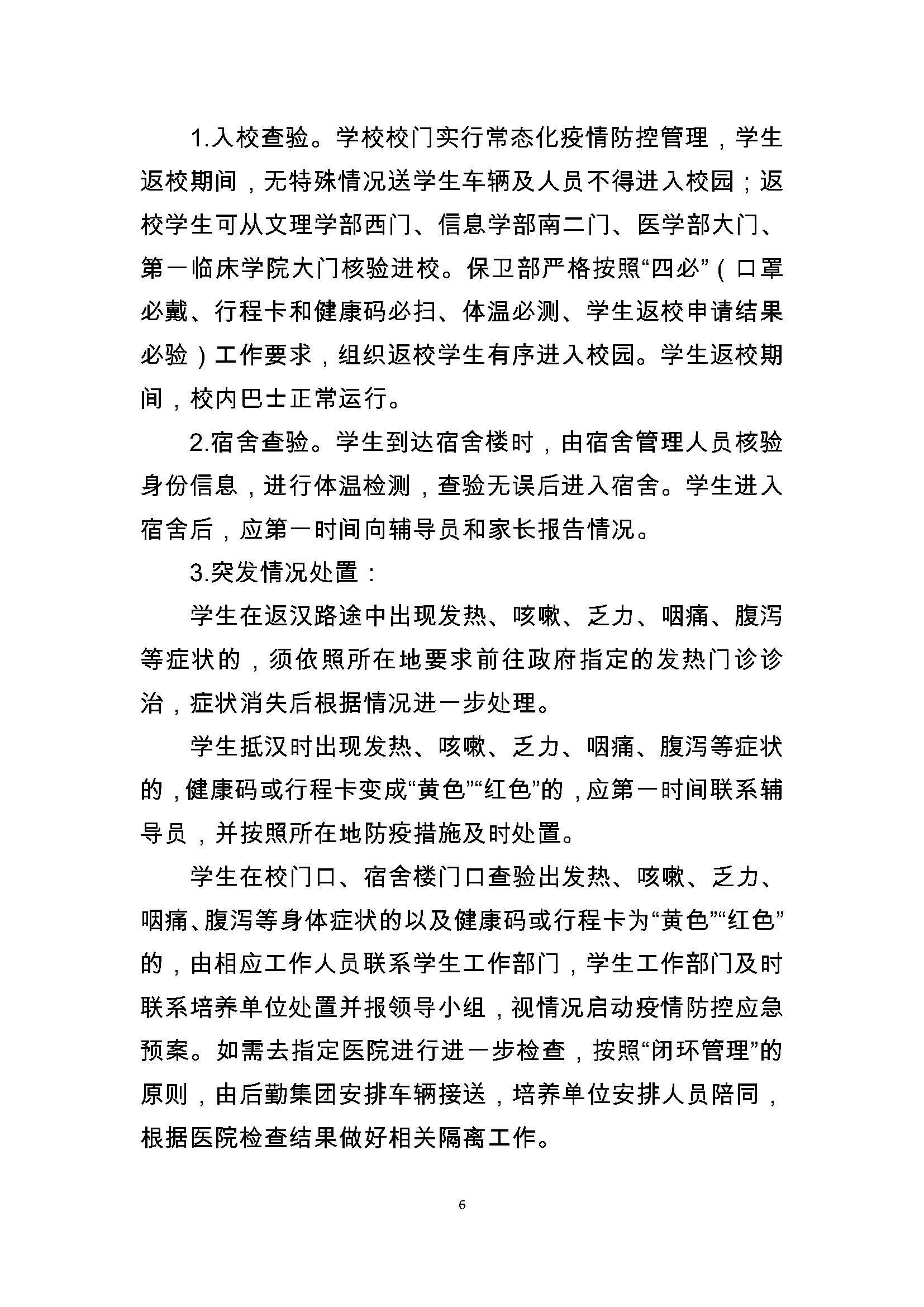 1.入校查验。学校校门实行常态化疫情防控管理，学生返校期间，无特殊情况送学生车辆及人员不得进入校园；返校学生可从文理学部西门、信息学部南二门、医学部大门、第一临床学院大门核验进校。保卫部严格按照“四必”（口罩必戴、行程卡和健康码必扫、体温必测、学生返校申请结果必验）工作要求，组织返校学生有序进入校园。学生返校期间，校内巴士正常运行。

2.宿舍查验。学生到达宿舍楼时，由宿舍管理人员核验身份信息，进行体温检测，查验无误后进入宿舍。学生进入宿舍后，应第一时间向辅导员和家长报告情况。

3.突发情况处置：

学生在返汉路途中出现发热、咳嗽、乏力、咽痛、腹泻等症状的，须依照所在地要求前往政府指定的发热门诊诊治，症状消失后根据情况进一步处理。

学生抵汉时出现发热、咳嗽、乏力、咽痛、腹泻等症状的，健康码或行程卡变成“黄色”“红色”的，应第一时间联系辅导员，并按照所在地防疫措施及时处置。

学生在校门口、宿舍楼门口查验出发热、咳嗽、乏力、咽痛、腹泻等身体症状的以及健康码或行程卡为“黄色”“红色”的，由相应工作人员联系学生工作部门，学生工作部门及时联系培养单位处置并报领导小组，视情况启动疫情防控应急预案。如需去指定医院进行进一步检查，按照“闭环管理”的原则，由后勤集团安排车辆接送，培养单位安排人员陪同，根据医院检查结果做好相关隔离工作。

6